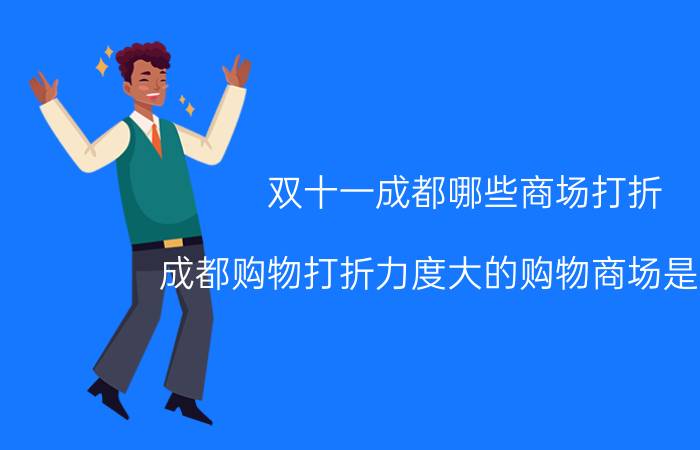 双十一成都哪些商场打折

成都购物打折力度大的购物商场是